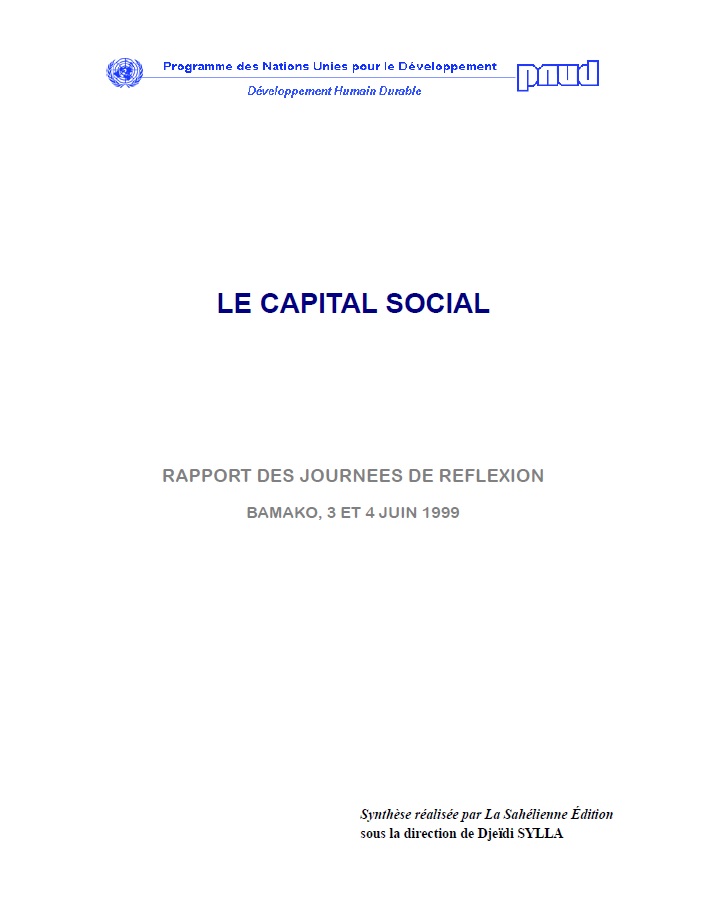 Programme des Nations Unies pour le Développement
Développement Humain Durable
pnud

LE CAPITAL SOCIAL

RAPPORT DES JOURNEES DE REFLEXION

BAMAKO, 3 ET 4 JUIN 1999

Synthèse réalisée par La Sahélienne Édition
sous la direction de Djeïdi SYLLA